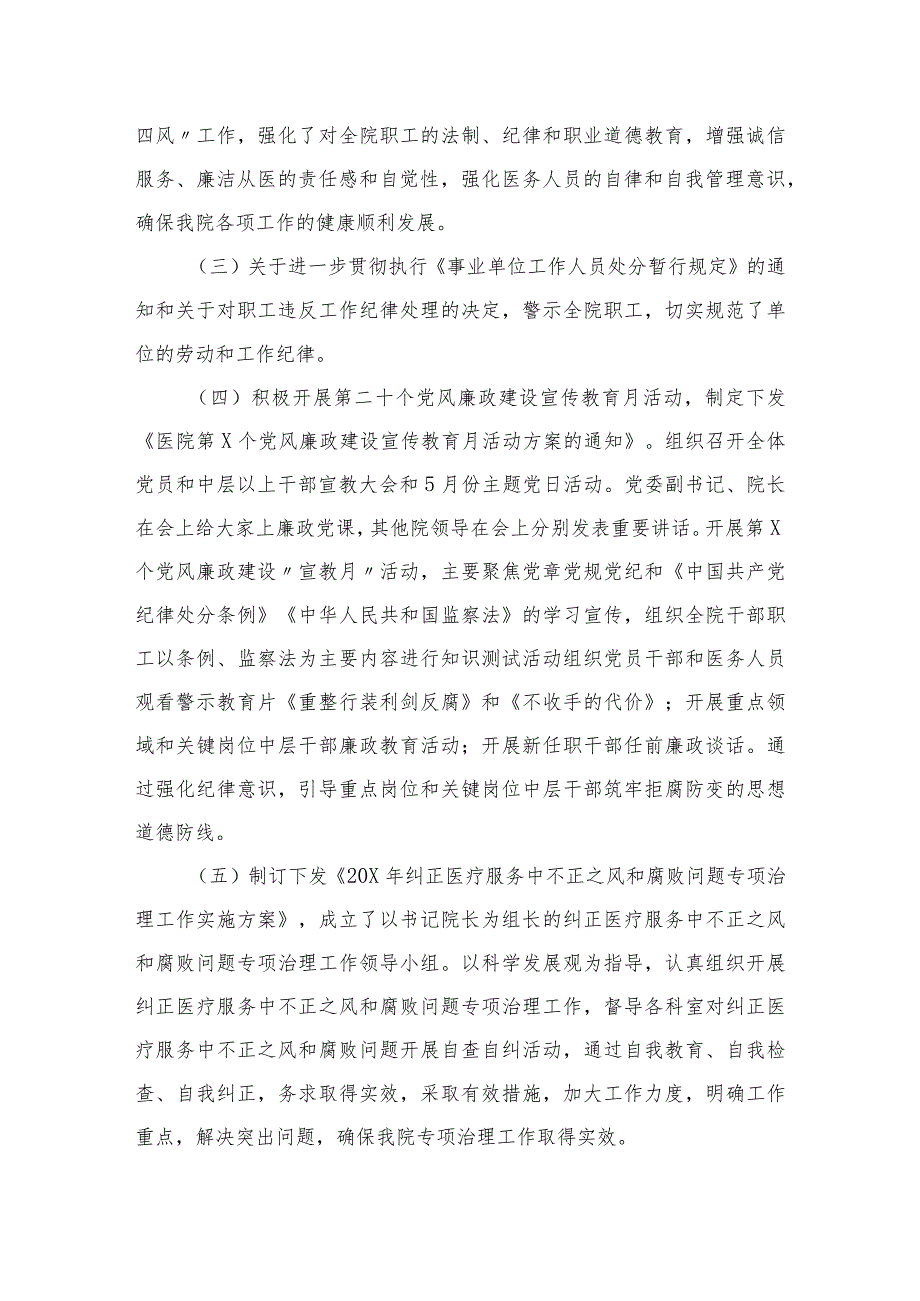 四风〃工作，强化了对全院职工的法制、纪律和职业道德教育，增强诚信服务、廉洁从医的责任感和自觉性，强化医务人员的自律和自我管理意识，确保我院各项工作的健康顺利发展。

（三）关于进一步贯彻执行《事业单位工作人员处分暂行规定》的通知和关于对职工违反工作纪律处理的决定，警示全院职工，切实规范了单位的劳动和工作纪律。

（四）积极开展第二十个党风廉政建设宣传教育月活动，制定下发《医院第X个党风廉政建设宣传教育月活动方案的通知》。组织召开全体党员和中层以上干部宣教大会和5月份主题党日活动。党委副书记、院长在会上给大家上廉政党课，其他院领导在会上分别发表重要讲话。开展第X个党风廉政建设〃宣教月〃活动，主要聚焦党章党规党纪和《中国共产党纪律处分条例》《中华人民共和国监察法》的学习宣传，组织全院干部职工以条例、监察法为主要内容进行知识测试活动组织党员干部和医务人员观看警示教育片《重整行装利剑反腐》和《不收手的代价》；开展重点领域和关键岗位中层干部廉政教育活动；开展新任职干部任前廉政谈话。通过强化纪律意识，引导重点岗位和关键岗位中层干部筑牢拒腐防变的思想道德防线。

（五）制订下发《20X年纠正医疗服务中不正之风和腐败问题专项治理工作实施方案》，成立了以书记院长为组长的纠正医疗服务中不正之风和腐败问题专项治理工作领导小组。以科学发展观为指导，认真组织开展纠正医疗服务中不正之风和腐败问题专项治理工作，督导各科室对纠正医疗服务中不正之风和腐败问题开展自查自纠活动，通过自我教育、自我检查、自我纠正，务求取得实效，采取有效措施，加大工作力度，明确工作重点，解决突出问题，确保我院专项治理工作取得实效。